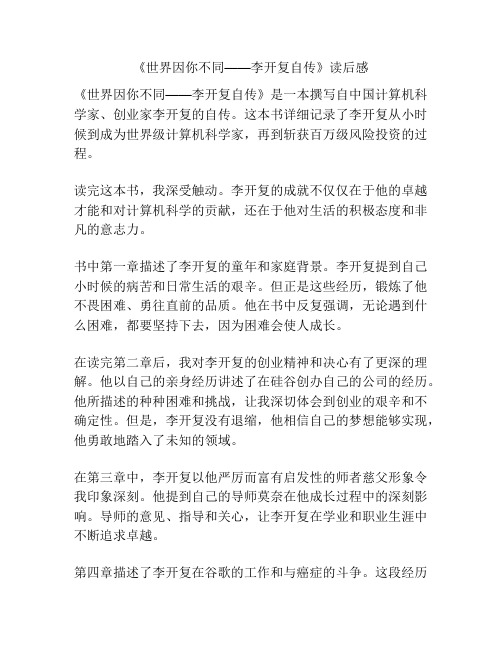 《世界因你不同——李开复自传》读后感

《世界因你不同——李开复自传》是一本撰写自中国计算机科学家、创业家李开复的自传。这本书详细记录了李开复从小时候到成为世界级计算机科学家，再到斩获百万级风险投资的过程。

读完这本书，我深受触动。李开复的成就不仅仅在于他的卓越才能和对计算机科学的贡献，还在于他对生活的积极态度和非凡的意志力。

书中第一章描述了李开复的童年和家庭背景。李开复提到自己小时候的病苦和日常生活的艰辛。但正是这些经历，锻炼了他不畏困难、勇往直前的品质。他在书中反复强调，无论遇到什么困难，都要坚持下去，因为困难会使人成长。

在读完第二章后，我对李开复的创业精神和决心有了更深的理解。他以自己的亲身经历讲述了在硅谷创办自己的公司的经历。他所描述的种种困难和挑战，让我深切体会到创业的艰辛和不确定性。但是，李开复没有退缩，他相信自己的梦想能够实现，他勇敢地踏入了未知的领域。

在第三章中，李开复以他严厉而富有启发性的师者慈父形象令我印象深刻。他提到自己的导师莫奈在他成长过程中的深刻影响。导师的意见、指导和关心，让李开复在学业和职业生涯中不断追求卓越。

第四章描述了李开复在谷歌的工作和与癌症的斗争。这段经历